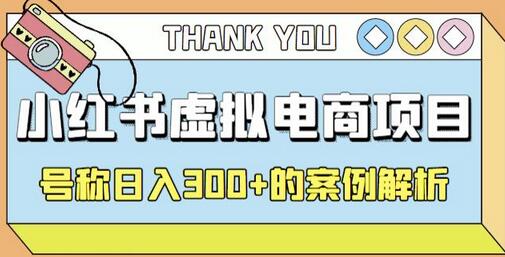 THANK YOU

小红书虚拟电商项目

号称日入300+的案例解析